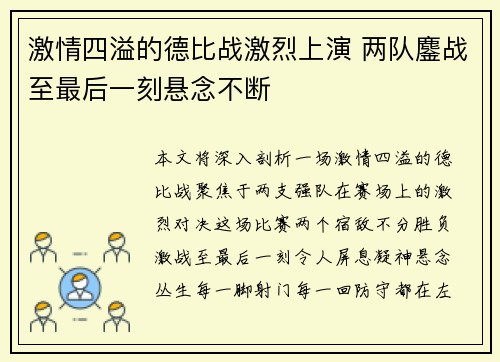 激情四溢的德比战激烈上演 两队鏖战至最后一刻悬念不断

本文将深入剖析一场激情四溢的德比战聚焦于两支强队在赛场上的激烈对决这场比赛两个宿敌不分胜负激战至最后一刻令人屏息凝神悬念丛生每一脚射门每一回防守都在左